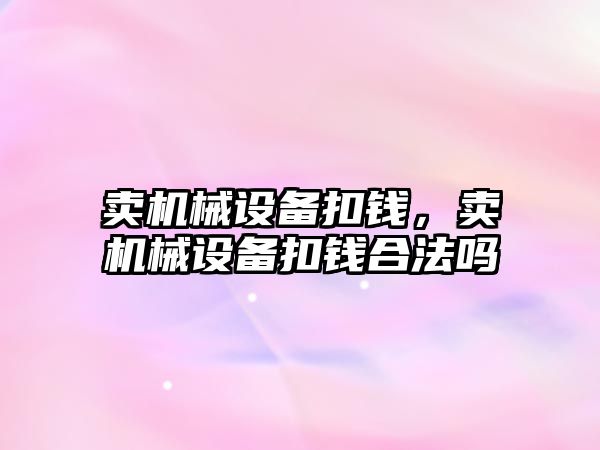 卖机械设备扣钱，卖机械设备扣钱合法吗